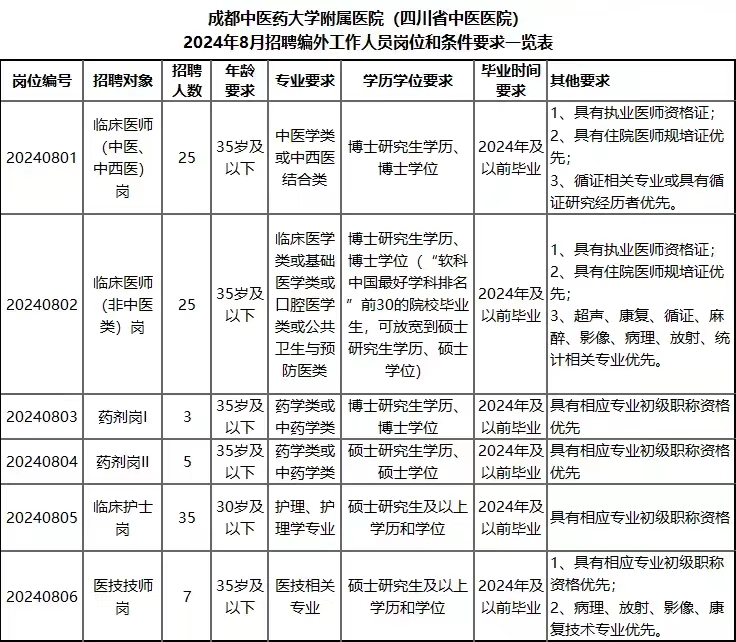 成都中医药大学附属医院（四川省中医医院）
2024年8月招聘编外工作人员岗位和条件要求一览表

| 岗位编号 | 招聘对象 | 招聘人数 | 年龄要求 | 专业要求 | 学历学位要求 | 毕业时间要求 | 其他要求 |
|---|---|---|---|---|---|---|---|
| 20240801 | 临床医师（中医、中西医）岗 | 25 | 35岁及以下 | 中医学类或中西医结合类 | 博士研究生学历、博士学位 | 2024年及以前毕业 | 1、具有执业医师资格证；2、具有住院医师规培证优先；3、循证相关专业或具有循证研究经历者优先。 |
| 20240802 | 临床医师（非中医类）岗 | 25 | 35岁及以下 | 临床医学类或基础医学类或口腔医学类或公共卫生与预防医类 | 博士研究生学历、博士学位（“软科中国最好学科排名”前30的院校毕业生，可放宽到硕士研究生学历、硕士学位） | 2024年及以前毕业 | 1、具有执业医师资格证；2、具有住院医师规培证优先；3、超声、康复、循证、麻醉、影像、病理、放射、统计相关专业优先。 |
| 20240803 | 药剂岗I | 3 | 35岁及以下 | 药学类或中药学类 | 博士研究生学历、博士学位 | 2024年及以前毕业 | 具有相应专业初级职称资格优先 |
| 20240804 | 药剂岗II | 5 | 35岁及以下 | 药学类或中药学类 | 硕士研究生学历、硕士学位 | 2024年及以前毕业 | 具有相应专业初级职称资格优先 |
| 20240805 | 临床护士岗 | 35 | 30岁及以下 | 护理、护理学专业 | 硕士研究生及以上学历和学位 | 2024年及以前毕业 | 具有相应专业初级职称资格 |
| 20240806 | 医技技师岗 | 7 | 35岁及以下 | 医技相关专业 | 硕士研究生及以上学历和学位 | 2024年及以前毕业 | 1、具有相应专业初级职称资格优先；2、病理、放射、影像、康复技术专业优先。 |